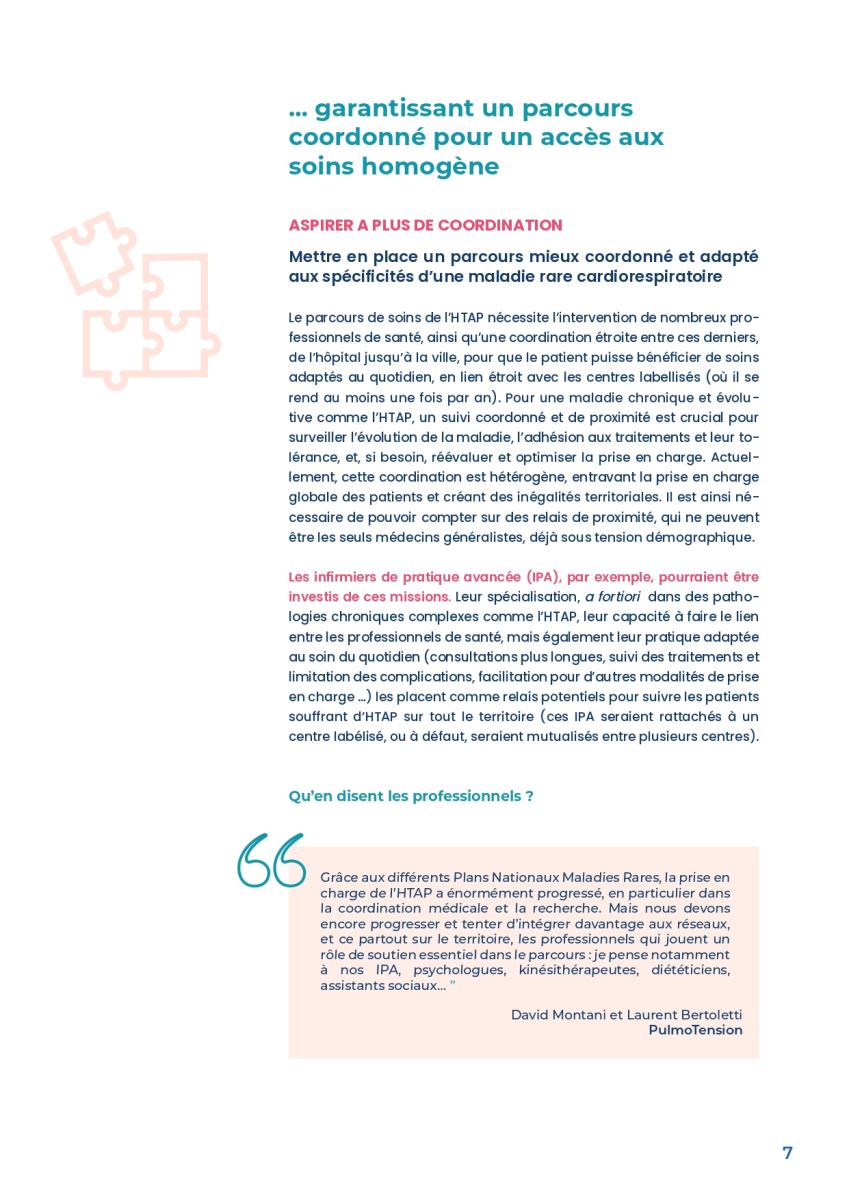 ... garantissant un parcours coordonné pour un accès aux soins homogène

ASPIRER A PLUS DE COORDINATION

Mettre en place un parcours mieux coordonné et adapté aux spécificités d'une maladie rare cardiorespiratoire

Le parcours de soins de l'HTAP nécessite l'intervention de nombreux professionnels de santé, ainsi qu'une coordination étroite entre ces derniers, de l'hôpital jusqu'à la ville, pour que le patient puisse bénéficier de soins adaptés au quotidien, en lien étroit avec les centres labellisés (où il se rend au moins une fois par an). Pour une maladie chronique et évolutive comme l'HTAP, un suivi coordonné et de proximité est crucial pour surveiller l'évolution de la maladie, l'adhésion aux traitements et leur tolérance, et, si besoin, réévaluer et optimiser la prise en charge. Actuellement, cette coordination est hétérogène, entravant la prise en charge globale des patients et créant des inégalités territoriales. Il est ainsi nécessaire de pouvoir compter sur des relais de proximité, qui ne peuvent être les seuls médecins généralistes, déjà sous tension démographique.

Les infirmiers de pratique avancée (IPA), par exemple, pourraient être investis de ces missions. Leur spécialisation, a fortiori dans des pathologies chroniques complexes comme l'HTAP, leur capacité à faire le lien entre les professionnels de santé, mais également leur pratique adaptée au soin du quotidien (consultations plus longues, suivi des traitements et limitation des complications, facilitation pour d'autres modalités de prise en charge ...) les placent comme relais potentiels pour suivre les patients souffrant d'HTAP sur tout le territoire (ces IPA seraient rattachés à un centre labélisé, ou à défaut, seraient mutualisés entre plusieurs centres).

Qu'en disent les professionnels ?

Grâce aux différents Plans Nationaux Maladies Rares, la prise en charge de l'HTAP a énormément progressé, en particulier dans la coordination médicale et la recherche. Mais nous devons encore progresser et tenter d'intégrer davantage aux réseaux, et ce partout sur le territoire, les professionnels qui jouent un rôle de soutien essentiel dans le parcours : je pense notamment à nos IPA, psychologues, kinésithérapeutes, diététiciens, assistants sociaux... "

David Montani et Laurent Bertoletti
PulmoTension

7